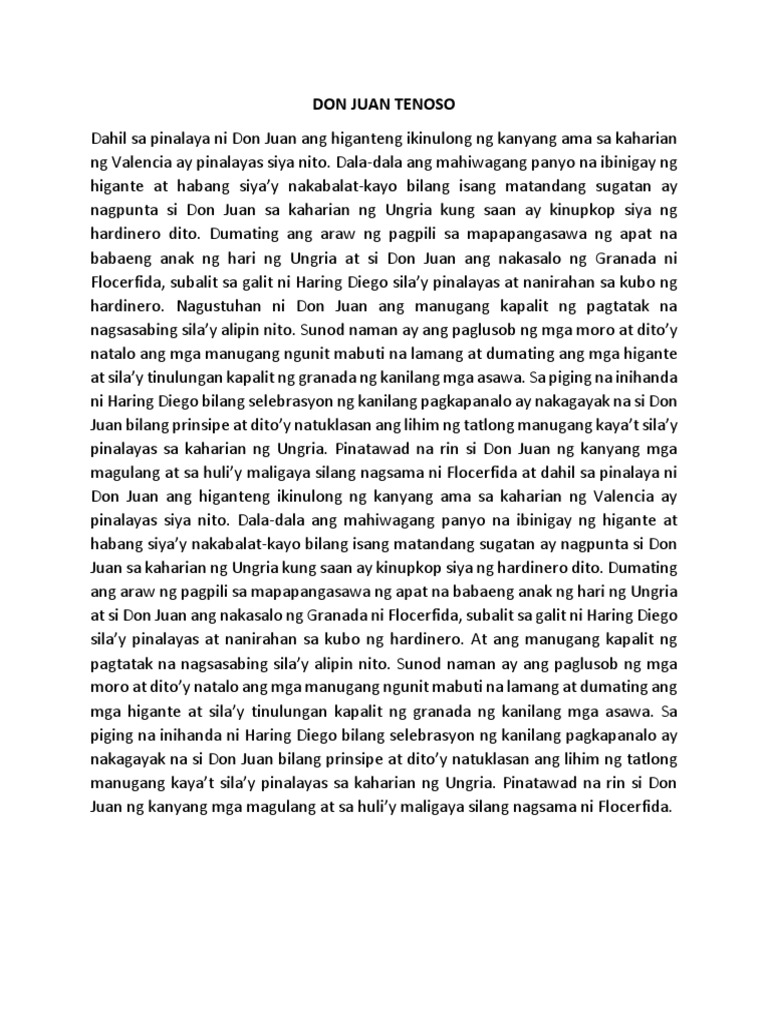 DON JUAN TENOSO

Dahil sa pinalaya ni Don Juan ang higanteng ikinulong ng kanyang ama sa kaharian ng Valencia ay pinalayas siya nito. Dala-dala ang mahiwagang panyo na ibinigay ng higante at habang siya'y nakabalat-kayo bilang isang matandang sugatan ay nagpunta si Don Juan sa kaharian ng Ungria kung saan ay kinupkop siya ng hardinero dito. Dumating ang araw ng pagpili sa mapapangasawa ng apat na babaeng anak ng hari ng Ungria at si Don Juan ang nakasalo ng Granada ni Flocerfida, subalit sa galit ni Haring Diego sila'y pinalayas at nanirahan sa kubo ng hardinero. Nagustuhan ni Don Juan ang manugang kapalit ng pagtatak na nagsasabing sila'y alipin nito. Sunod naman ay ang paglusob ng mga moro at dito'y natalo ang mga manugang ngunit mabuti na lamang at dumating ang mga higante at sila'y tinulungan kapalit ng granada ng kanilang mga asawa. Sa piging na inihanda ni Haring Diego bilang selebrasyon ng kanilang pagkapanalo ay nakagayak na si Don Juan bilang prinsipe at dito'y natuklasan ang lihim ng tatlong manugang kaya't sila'y pinalayas sa kaharian ng Ungria. Pinatawad na rin si Don Juan ng kanyang mga magulang at sa huli'y maligaya silang nagsama ni Flocerfida at dahil sa pinalaya ni Don Juan ang higanteng ikinulong ng kanyang ama sa kaharian ng Valencia ay pinalayas siya nito. Dala-dala ang mahiwagang panyo na ibinigay ng higante at habang siya'y nakabalat-kayo bilang isang matandang sugatan ay nagpunta si Don Juan sa kaharian ng Ungria kung saan ay kinupkop siya ng hardinero dito. Dumating ang araw ng pagpili sa mapapangasawa ng apat na babaeng anak ng hari ng Ungria at si Don Juan ang nakasalo ng Granada ni Flocerfida, subalit sa galit ni Haring Diego sila'y pinalayas at nanirahan sa kubo ng hardinero. At ang manugang kapalit ng pagtatak na nagsasabing sila'y alipin nito. Sunod naman ay ang paglusob ng mga moro at dito'y natalo ang mga manugang ngunit mabuti na lamang at dumating ang mga higante at sila'y tinulungan kapalit ng granada ng kanilang mga asawa. Sa piging na inihanda ni Haring Diego bilang selebrasyon ng kanilang pagkapanalo ay nakagayak na si Don Juan bilang prinsipe at dito'y natuklasan ang lihim ng tatlong manugang kaya't sila'y pinalayas sa kaharian ng Ungria. Pinatawad na rin si Don Juan ng kanyang mga magulang at sa huli'y maligaya silang nagsama ni Flocerfida.